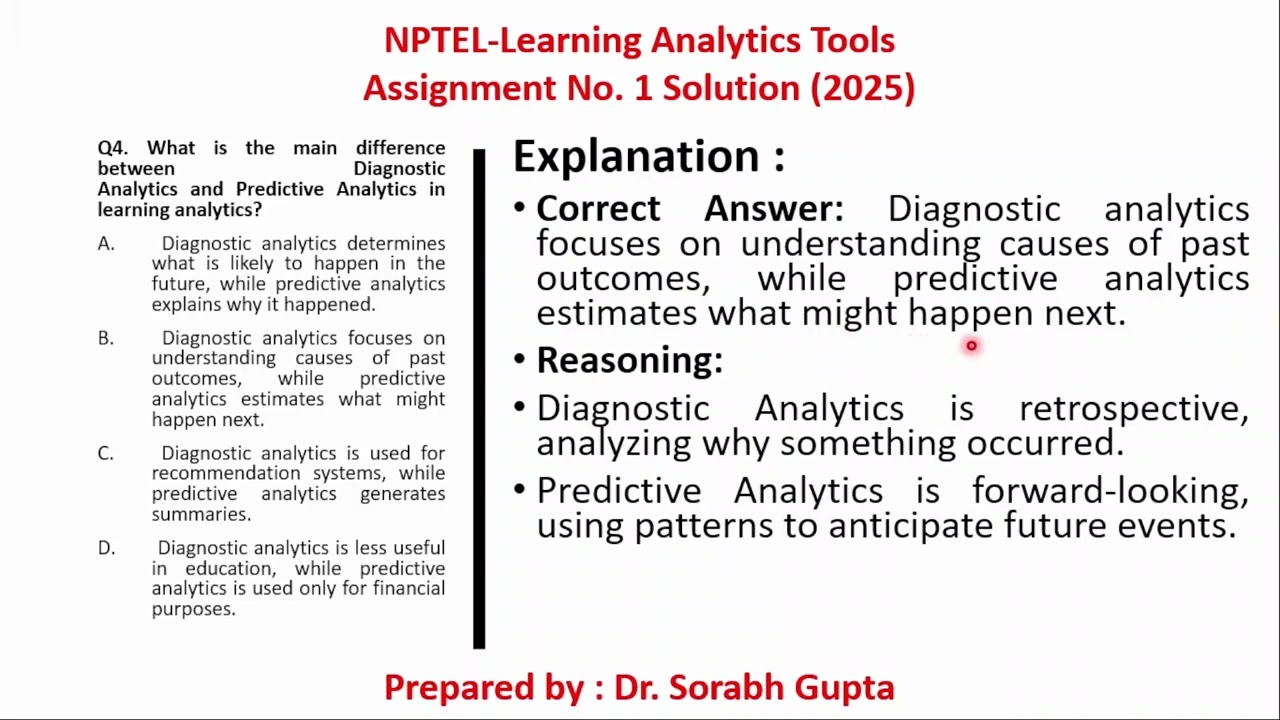 NPTEL-Learning Analytics Tools
Assignment No. 1 Solution (2025)

Q4. What is the main difference between Diagnostic Analytics and Predictive Analytics in learning analytics?

A. Diagnostic analytics determines what is likely to happen in the future, while predictive analytics explains why it happened.

B. Diagnostic analytics focuses on understanding causes of past outcomes, while predictive analytics estimates what might happen next.

C. Diagnostic analytics is used for recommendation systems, while predictive analytics generates summaries.

D. Diagnostic analytics is less useful in education, while predictive analytics is used only for financial purposes.

Explanation :

• Correct Answer: Diagnostic analytics focuses on understanding causes of past outcomes, while predictive analytics estimates what might happen next.

• Reasoning:

• Diagnostic Analytics is retrospective, analyzing why something occurred.

• Predictive Analytics is forward-looking, using patterns to anticipate future events.

Prepared by : Dr. Sorabh Gupta